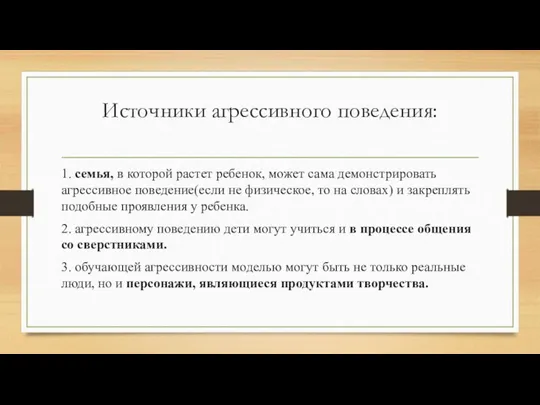 Источники агрессивного поведения:

1. семья, в которой растет ребенок, может сама демонстрировать агрессивное поведение(если не физическое, то на словах) и закреплять подобные проявления у ребенка.

2. агрессивному поведению дети могут учиться и в процессе общения со сверстниками.

3. обучающей агрессивности моделью могут быть не только реальные люди, но и персонажи, являющиеся продуктами творчества.